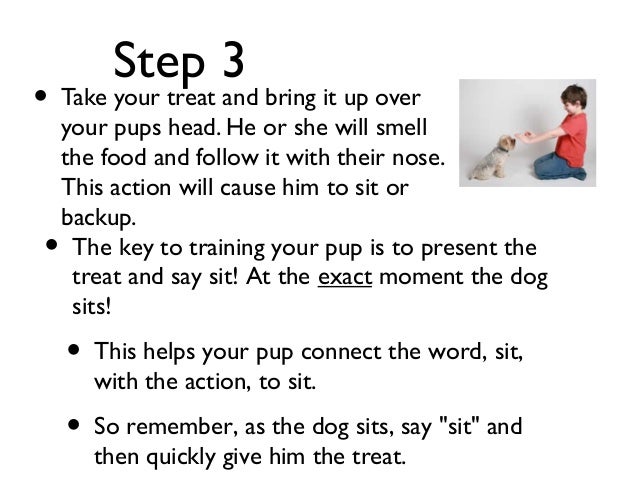 Step 3

• Take your treat and bring it up over your pups head. He or she will smell the food and follow it with their nose. This action will cause him to sit or backup.

• The key to training your pup is to present the treat and say sit! At the exact moment the dog sits!

• This helps your pup connect the word, sit, with the action, to sit.

• So remember, as the dog sits, say "sit" and then quickly give him the treat.